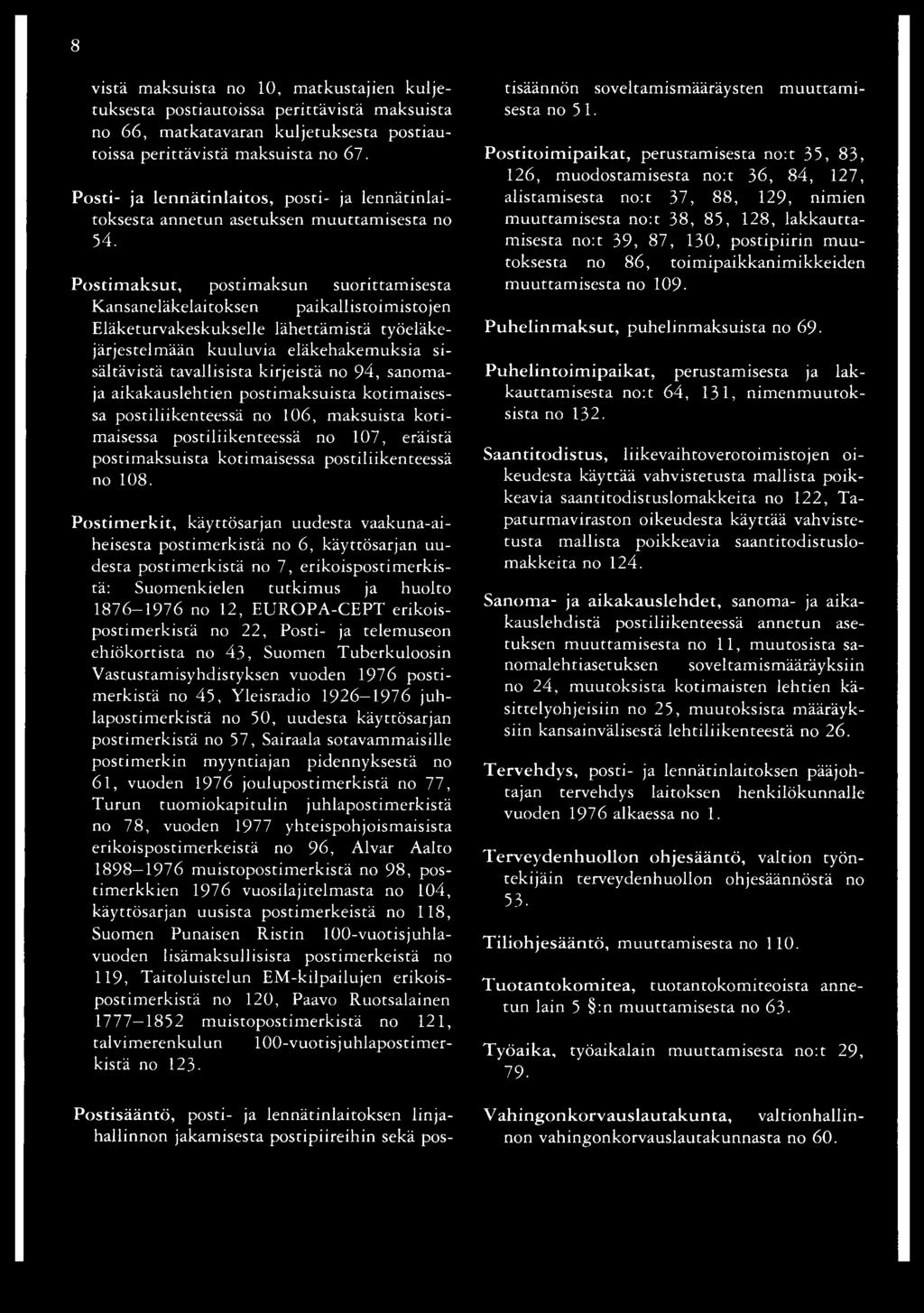 8

vistä maksuista no 10, matkustajien kuljetuksesta postiautoissa perittävistä maksuista no 66, matkatavaran kuljetuksesta postiautoissa perittävistä maksuista no 67.

Posti- ja lennätinlaitos, posti- ja lennätinlaitoksesta annetun asetuksen muuttamisesta no 54.

Postimaksut, postimaksun suorittamisesta Kansaneläkelaitoksen paikallistoimistojen Eläketurvakeskukselle lähettämistä työeläkejärjestelmään kuuluvia eläkehakemuksia sisältävistä tavallisista kirjeistä no 94, sanoma- ja aikakauslehtien postimaksuista kotimaisessa postiliikenteessä no 106, maksuista kotimaisessa postiliikenteessä no 107, eräistä postimaksuista kotimaisessa postiliikenteessä no 108.

Postimerkit, käyttösarjan uudesta vaakuna-aiheisesta postimerkistä no 6, käyttösarjan uudesta postimerkistä no 7, erikoispostimerkistä: Suomenkielen tutkimus ja huolto 1876–1976 no 12, EUROPA-CEPT erikoispostimerkistä no 22, Posti- ja telemuseon ehiökortista no 43, Suomen Tuberkuloosin Vastustamisyhdistyksen vuoden 1976 postimerkistä no 45, Yleisradio 1926–1976 juhlapostimerkistä no 50, uudesta käyttösarjan postimerkistä no 57, Sairaala sotavammaisille postimerkin myyntiajan pidennyksestä no 61, vuoden 1976 joulupostimerkistä no 77, Turun tuomiokapitulin juhlapostimerkistä no 78, vuoden 1977 yhteispohjoismaisista erikoispostimerkeistä no 96, Alvar Aalto 1898–1976 muistopostimerkistä no 98, postimerkkien 1976 vuosilajitelmasta no 104, käyttösarjan uusista postimerkeistä no 118, Suomen Punaisen Ristin 100-vuotisjuhlavuoden lisämaksullisista postimerkeistä no 119, Taitoluistelun EM-kilpailujen erikoispostimerkistä no 120, Paavo Ruotsalainen 1777–1852 muistopostimerkistä no 121, talvimerenkulun 100-vuotisjuhlapostimerkistä no 123.

Postisääntö, posti- ja lennätinlaitoksen linjahallinnon jakamisesta postipiireihin sekä postisäännön soveltamismääräysten muuttamisesta no 51.

Postitoimipaikat, perustamisesta no:t 35, 83, 126, muodostamisesta no:t 36, 84, 127, alistamisesta no:t 37, 88, 129, nimien muuttamisesta no:t 38, 85, 128, lakkauttamisesta no:t 39, 87, 130, postipiirin muutoksesta no 86, toimipaikkanimikkeiden muuttamisesta no 109.

Puhelinmaksut, puhelinmaksuista no 69.

Puhelintoimipaikat, perustamisesta ja lakkauttamisesta no:t 64, 131, nimenmuutoksista no 132.

Saantitodistus, liikevaihtoverotoimistojen oikeudesta käyttää vahvistetusta mallista poikkeavia saantitodistuslomakkeita no 122, Tapaturmaviraston oikeudesta käyttää vahvistetusta mallista poikkeavia saantitodistuslomakkeita no 124.

Sanoma- ja aikakauslehdet, sanoma- ja aikakauslehdistä postiliikenteessä annetun asetuksen muuttamisesta no 11, muutosista sanomalehtiasetuksen soveltamismääräyksiin no 24, muutoksista kotimaisten lehtien käsittelyohjeisiin no 25, muutoksista määräyksiin kansainvälisestä lehtiliikenteestä no 26.

Tervehdys, posti- ja lennätinlaitoksen pääjohtajan tervehdys laitoksen henkilökunnalle vuoden 1976 alkaessa no 1.

Terveydenhuollon ohjesääntö, valtion työntekijäin terveydenhuollon ohjesäännöstä no 53.

Tiliohjesääntö, muuttamisesta no 110.

Tuotantokomitea, tuotantokomiteoista annetun lain 5 §:n muuttamisesta no 63.

Työaika, työaikalain muuttamisesta no:t 29, 79.

Vahingonkorvauslautakunta, valtionhallinnon vahingonkorvauslautakunnasta no 60.